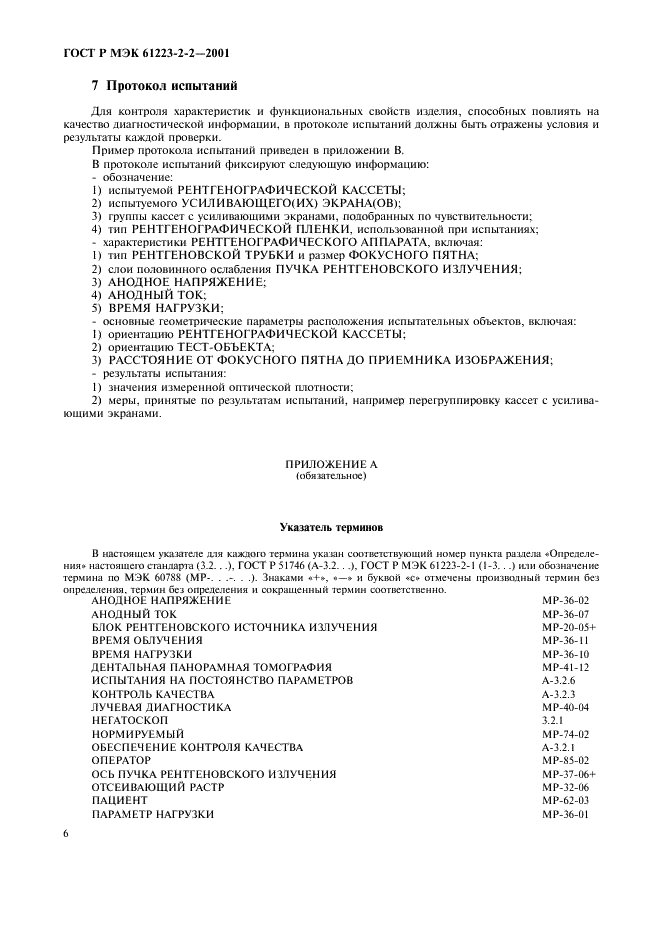 ГОСТ Р МЭК 61223-2-2—2001

7 Протокол испытаний

Для контроля характеристик и функциональных свойств изделия, способных повлиять на качество диагностической информации, в протоколе испытаний должны быть отражены условия и результаты каждой проверки.

Пример протокола испытаний приведен в приложении В.

В протоколе испытаний фиксируют следующую информацию:
- обозначение:
1) испытуемой РЕНТГЕНОГРАФИЧЕСКОЙ КАССЕТЫ;
2) испытуемого УСИЛИВАЮЩЕГО(ИХ) ЭКРАНА(ОВ);
3) группы кассет с усиливающими экранами, подобранных по чувствительности;
4) тип РЕНТГЕНОГРАФИЧЕСКОЙ ПЛЕНКИ, использованной при испытаниях;
- характеристики РЕНТГЕНОГРАФИЧЕСКОГО АППАРАТА, включая:
1) тип РЕНТГЕНОВСКОЙ ТРУБКИ и размер ФОКУСНОГО ПЯТНА;
2) слои половинного ослабления ПУЧКА РЕНТГЕНОВСКОГО ИЗЛУЧЕНИЯ;
3) АНОДНОЕ НАПРЯЖЕНИЕ;
4) АНОДНЫЙ ТОК;
5) ВРЕМЯ НАГРУЗКИ;
- основные геометрические параметры расположения испытательных объектов, включая:
1) ориентацию РЕНТГЕНОГРАФИЧЕСКОЙ КАССЕТЫ;
2) ориентацию ТЕСТ-ОБЪЕКТА;
3) РАССТОЯНИЕ ОТ ФОКУСНОГО ПЯТНА ДО ПРИЕМНИКА ИЗОБРАЖЕНИЯ;
- результаты испытания:
1) значения измеренной оптической плотности;
2) меры, принятые по результатам испытаний, например перегруппировку кассет с усиливающими экранами.

ПРИЛОЖЕНИЕ А
(обязательное)

Указатель терминов

В настоящем указателе для каждого термина указан соответствующий номер пункта раздела «Определения» настоящего стандарта (3.2. . .), ГОСТ Р 51746 (А-3.2. . .), ГОСТ Р МЭК 61223-2-1 (1-3. . .) или обозначение термина по МЭК 60788 (МР-. . .-. . .). Знаками «+», «—» и буквой «с» отмечены производный термин без определения, термин без определения и сокращенный термин соответственно.

| | |
|---|---|
| АНОДНОЕ НАПРЯЖЕНИЕ | МР-36-02 |
| АНОДНЫЙ ТОК | МР-36-07 |
| БЛОК РЕНТГЕНОВСКОГО ИСТОЧНИКА ИЗЛУЧЕНИЯ | МР-20-05+ |
| ВРЕМЯ ОБЛУЧЕНИЯ | МР-36-11 |
| ВРЕМЯ НАГРУЗКИ | МР-36-10 |
| ДЕНТАЛЬНАЯ ПАНОРАМНАЯ ТОМОГРАФИЯ | МР-41-12 |
| ИСПЫТАНИЯ НА ПОСТОЯНСТВО ПАРАМЕТРОВ | А-3.2.6 |
| КОНТРОЛЬ КАЧЕСТВА | А-3.2.3 |
| ЛУЧЕВАЯ ДИАГНОСТИКА | МР-40-04 |
| НЕГАТОСКОП | 3.2.1 |
| НОРМИРУЕМЫЙ | МР-74-02 |
| ОБЕСПЕЧЕНИЕ КОНТРОЛЯ КАЧЕСТВА | А-3.2.1 |
| ОПЕРАТОР | МР-85-02 |
| ОСЬ ПУЧКА РЕНТГЕНОВСКОГО ИЗЛУЧЕНИЯ | МР-37-06+ |
| ОТСЕИВАЮЩИЙ РАСТР | МР-32-06 |
| ПАЦИЕНТ | МР-62-03 |
| ПАРАМЕТР НАГРУЗКИ | МР-36-01 |

6